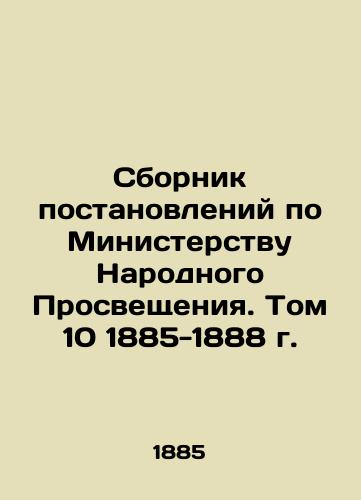 Сборник постановлений по Министерству Народного Просвещения. Том 10 1885-1888 г.

1885